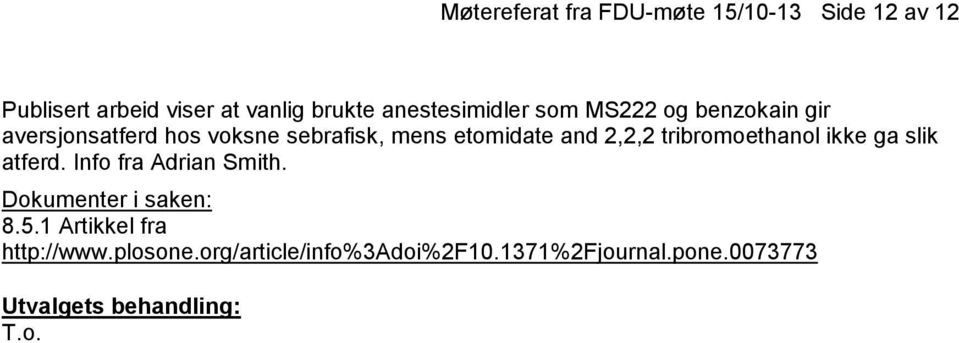 Møtereferat fra FDU-møte 15/10-13 Side 12 av 12

Publisert arbeid viser at vanlig brukte anestesimidler som MS222 og benzokain gir aversjonsatferd hos voksne sebrafisk, mens etomidate and 2,2,2 tribromoethanol ikke ga slik atferd. Info fra Adrian Smith.

Dokumenter i saken:
8.5.1 Artikkel fra http://www.plosone.org/article/info%3Adoi%2F10.1371%2Fjournal.pone.0073773

Utvalgets behandling:
T.o.